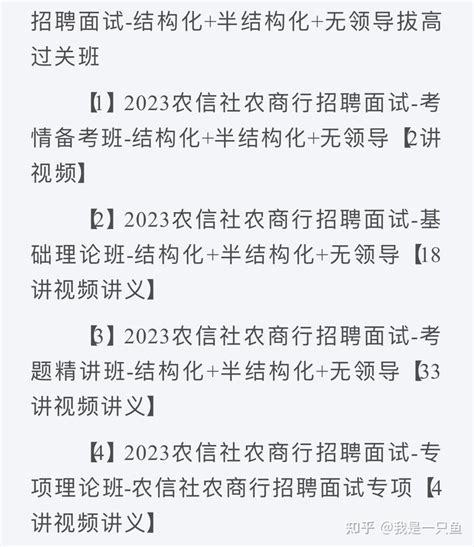 招聘面试-结构化+半结构化+无领导拔高过关班

【1】2023农信社农商行招聘面试-考情备考班-结构化+半结构化+无领导【2讲视频】

【2】2023农信社农商行招聘面试-基础理论班-结构化+半结构化+无领导【18讲视频讲义】

【3】2023农信社农商行招聘面试-考题精讲班-结构化+半结构化+无领导【33讲视频讲义】

【4】2023农信社农商行招聘面试-专项理论班-农信社农商行招聘面试专项【4讲视频讲义】

知乎 @我是一只鱼